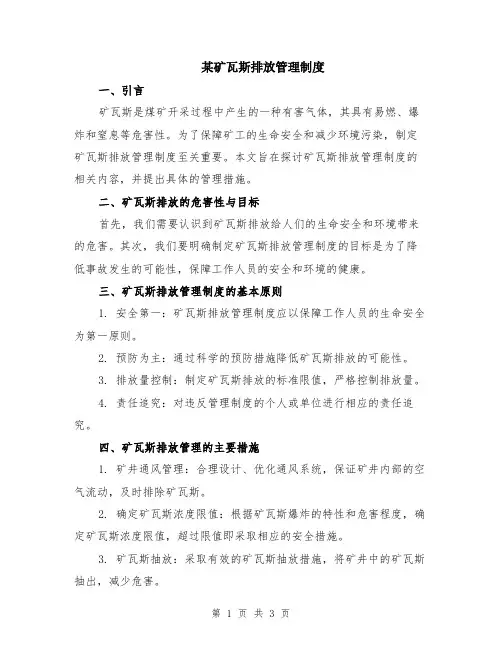 某矿瓦斯排放管理制度

一、引言

矿瓦斯是煤矿开采过程中产生的一种有害气体，其具有易燃、爆炸和窒息等危害性。为了保障矿工的生命安全和减少环境污染，制定矿瓦斯排放管理制度至关重要。本文旨在探讨矿瓦斯排放管理制度的相关内容，并提出具体的管理措施。

二、矿瓦斯排放的危害性与目标

首先，我们需要认识到矿瓦斯排放给人们的生命安全和环境带来的危害。其次，我们要明确制定矿瓦斯排放管理制度的目标是为了降低事故发生的可能性，保障工作人员的安全和环境的健康。

三、矿瓦斯排放管理制度的基本原则

1. 安全第一：矿瓦斯排放管理制度应以保障工作人员的生命安全为第一原则。

2. 预防为主：通过科学的预防措施降低矿瓦斯排放的可能性。

3. 排放量控制：制定矿瓦斯排放的标准限值，严格控制排放量。

4. 责任追究：对违反管理制度的个人或单位进行相应的责任追究。

四、矿瓦斯排放管理的主要措施

1. 矿井通风管理：合理设计、优化通风系统，保证矿井内部的空气流动，及时排除矿瓦斯。

2. 确定矿瓦斯浓度限值：根据矿瓦斯爆炸的特性和危害程度，确定矿瓦斯浓度限值，超过限值即采取相应的安全措施。

3. 矿瓦斯抽放：采取有效的矿瓦斯抽放措施，将矿井中的矿瓦斯抽出，减少危害。

第 1 页 共 3 页